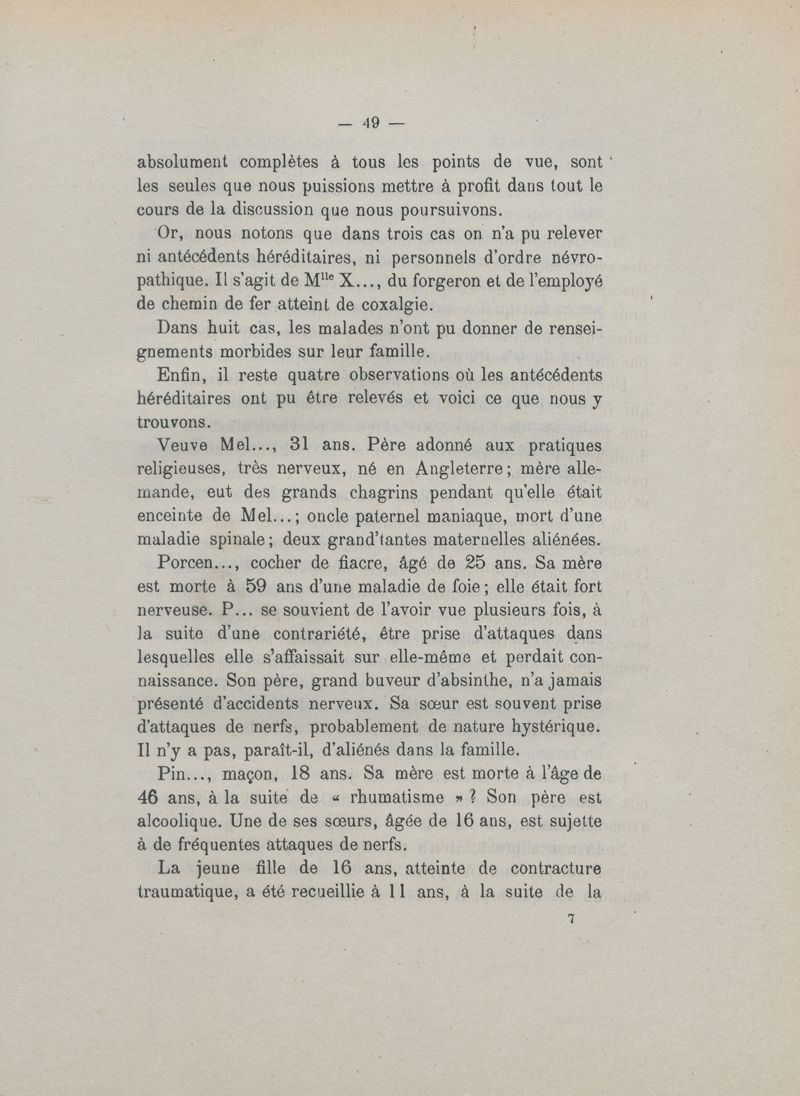 — 49 —

absolument complètes à tous les points de vue, sont les seules que nous puissions mettre à profit dans tout le cours de la discussion que nous poursuivons.

Or, nous notons que dans trois cas on n'a pu relever ni antécédents héréditaires, ni personnels d'ordre névropathique. Il s'agit de M$^{lle}$ X..., du forgeron et de l'employé de chemin de fer atteint de coxalgie.

Dans huit cas, les malades n'ont pu donner de renseignements morbides sur leur famille.

Enfin, il reste quatre observations où les antécédents héréditaires ont pu être relevés et voici ce que nous y trouvons.

Veuve Mel..., 31 ans. Père adonné aux pratiques religieuses, très nerveux, né en Angleterre; mère allemande, eut des grands chagrins pendant qu'elle était enceinte de Mel...; oncle paternel maniaque, mort d'une maladie spinale; deux grand'tantes maternelles aliénées.

Porcen..., cocher de fiacre, âgé de 25 ans. Sa mère est morte à 59 ans d'une maladie de foie; elle était fort nerveuse. P... se souvient de l'avoir vue plusieurs fois, à la suite d'une contrariété, être prise d'attaques dans lesquelles elle s'affaissait sur elle-même et perdait connaissance. Son père, grand buveur d'absinthe, n'a jamais présenté d'accidents nerveux. Sa sœur est souvent prise d'attaques de nerfs, probablement de nature hystérique. Il n'y a pas, paraît-il, d'aliénés dans la famille.

Pin..., maçon, 18 ans. Sa mère est morte à l'âge de 46 ans, à la suite de « rhumatisme » ? Son père est alcoolique. Une de ses sœurs, âgée de 16 ans, est sujette à de fréquentes attaques de nerfs.

La jeune fille de 16 ans, atteinte de contracture traumatique, a été recueillie à 11 ans, à la suite de la

7